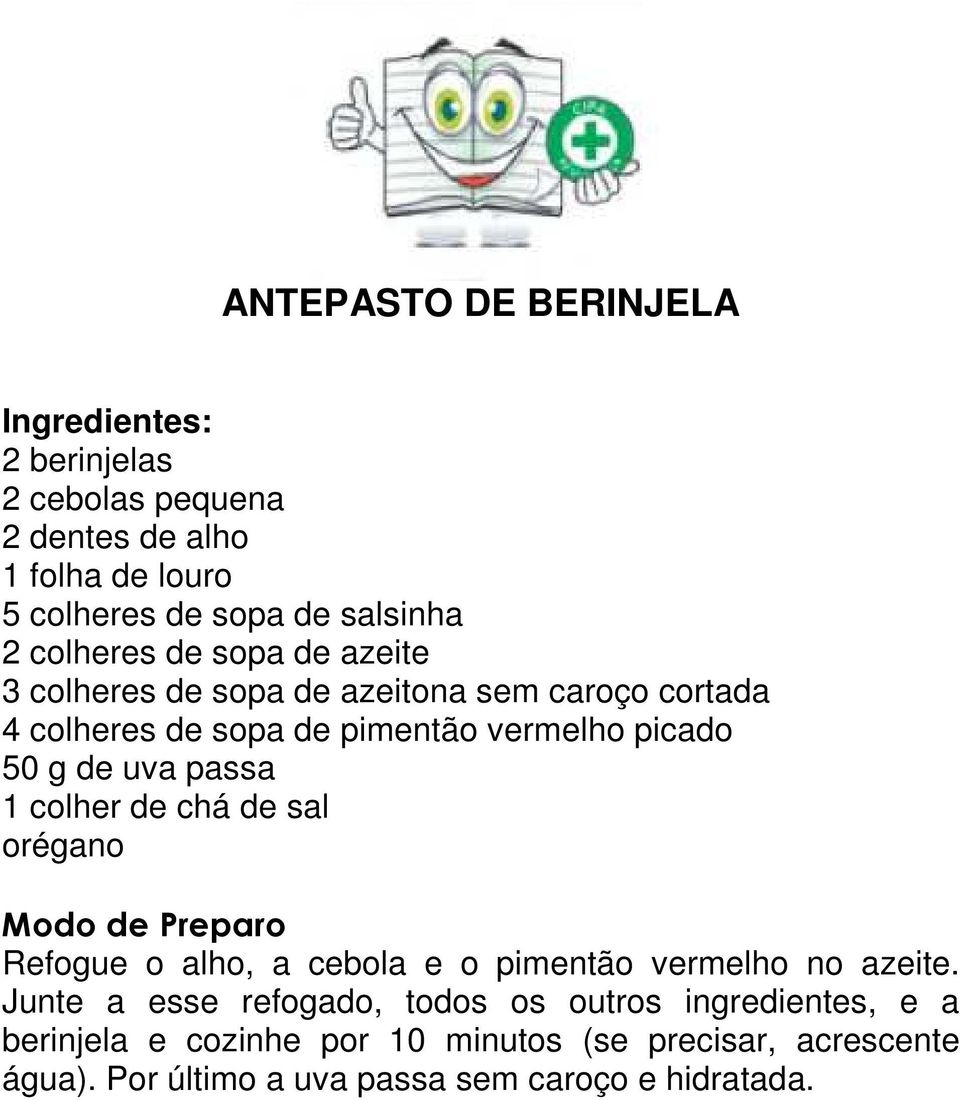 CIPA

ANTEPASTO DE BERINJELA

Ingredientes:
2 berinjelas
2 cebolas pequena
2 dentes de alho
1 folha de louro
5 colheres de sopa de salsinha
2 colheres de sopa de azeite
3 colheres de sopa de azeitona sem caroço cortada
4 colheres de sopa de pimentão vermelho picado
50 g de uva passa
1 colher de chá de sal
orégano

Modo de Preparo
Refogue o alho, a cebola e o pimentão vermelho no azeite. Junte a esse refogado, todos os outros ingredientes, e a berinjela e cozinhe por 10 minutos (se precisar, acrescente água). Por último a uva passa sem caroço e hidratada.